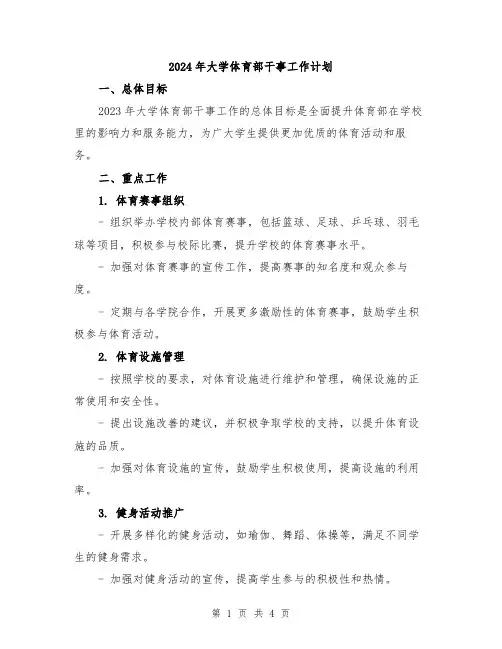 2024年大学体育部干事工作计划

一、总体目标

2023年大学体育部干事工作的总体目标是全面提升体育部在学校里的影响力和服务能力，为广大学生提供更加优质的体育活动和服务。

二、重点工作

1. 体育赛事组织

- 组织举办学校内部体育赛事，包括篮球、足球、乒乓球、羽毛球等项目，积极参与校际比赛，提升学校的体育赛事水平。

- 加强对体育赛事的宣传工作，提高赛事的知名度和观众参与度。

- 定期与各学院合作，开展更多激励性的体育赛事，鼓励学生积极参与体育活动。

2. 体育设施管理

- 按照学校的要求，对体育设施进行维护和管理，确保设施的正常使用和安全性。

- 提出设施改善的建议，并积极争取学校的支持，以提升体育设施的品质。

- 加强对体育设施的宣传，鼓励学生积极使用，提高设施的利用率。

3. 健身活动推广

- 开展多样化的健身活动，如瑜伽、舞蹈、体操等，满足不同学生的健身需求。

- 加强对健身活动的宣传，提高学生参与的积极性和热情。

第 1 页 共 4 页